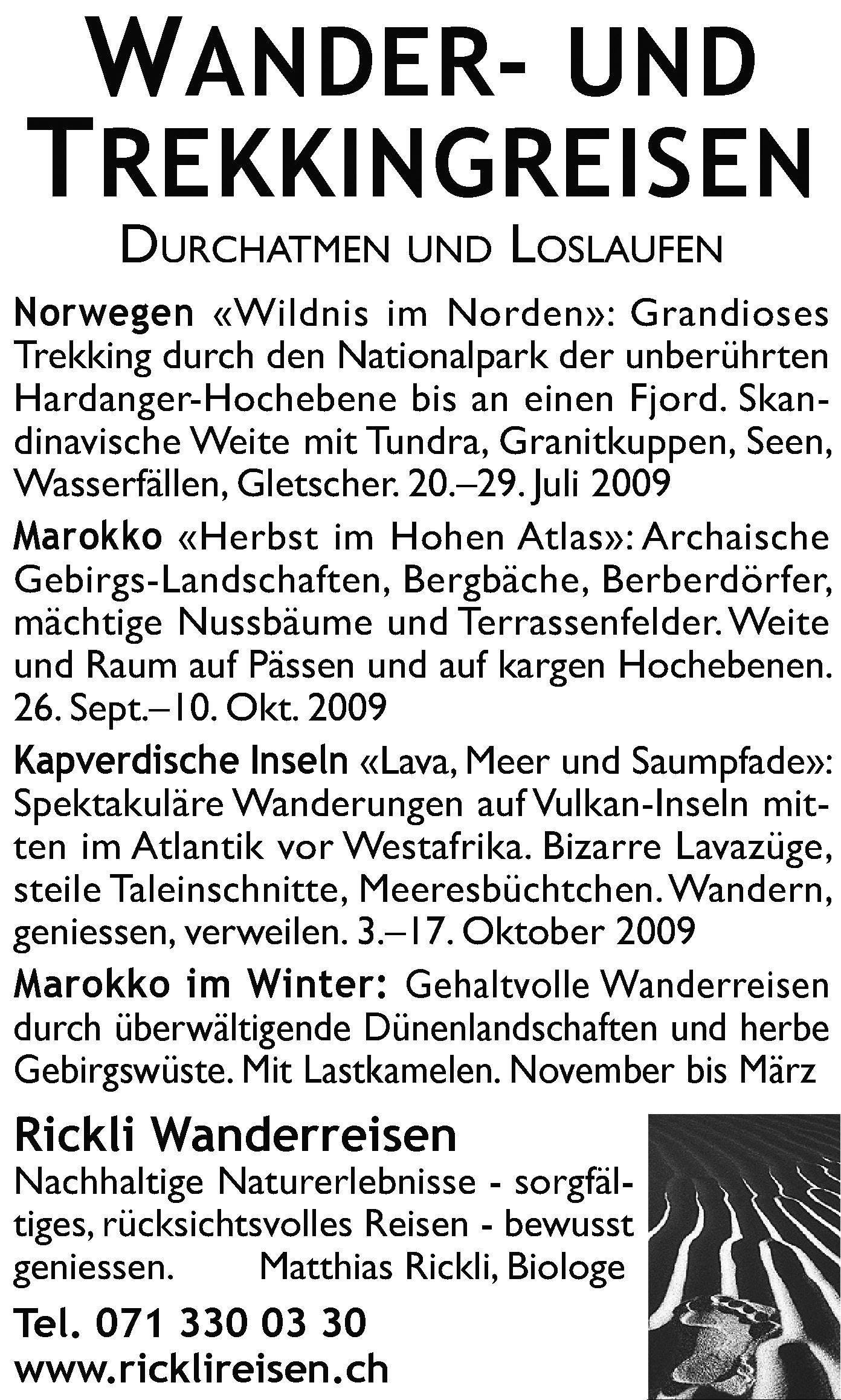 WANDER- UND TREKKINGREISEN

DURCHATMEN UND LOSLAUFEN

Norwegen «Wildnis im Norden»: Grandioses Trekking durch den Nationalpark der unberührten Hardanger-Hochebene bis an einen Fjord. Skandinavische Weite mit Tundra, Granitkuppen, Seen, Wasserfällen, Gletscher. 20.–29. Juli 2009

Marokko «Herbst im Hohen Atlas»: Archaische Gebirgs-Landschaften, Bergbäche, Berberdörfer, mächtige Nussbäume und Terrassenfelder. Weite und Raum auf Pässen und auf kargen Hochebenen. 26. Sept.–10. Okt. 2009

Kapverdische Inseln «Lava, Meer und Saumpfade»: Spektakuläre Wanderungen auf Vulkan-Inseln mitten im Atlantik vor Westafrika. Bizarre Lavazüge, steile Taleinschnitte, Meeresbüchtchen. Wandern, geniessen, verweilen. 3.–17. Oktober 2009

Marokko im Winter: Gehaltvolle Wanderreisen durch überwältigende Dünenlandschaften und herbe Gebirgswüste. Mit Lastkamelen. November bis März

Rickli Wanderreisen

Nachhaltige Naturerlebnisse - sorgfältiges, rücksichtsvolles Reisen - bewusst geniessen. Matthias Rickli, Biologe

Tel. 071 330 03 30
www.ricklireisen.ch